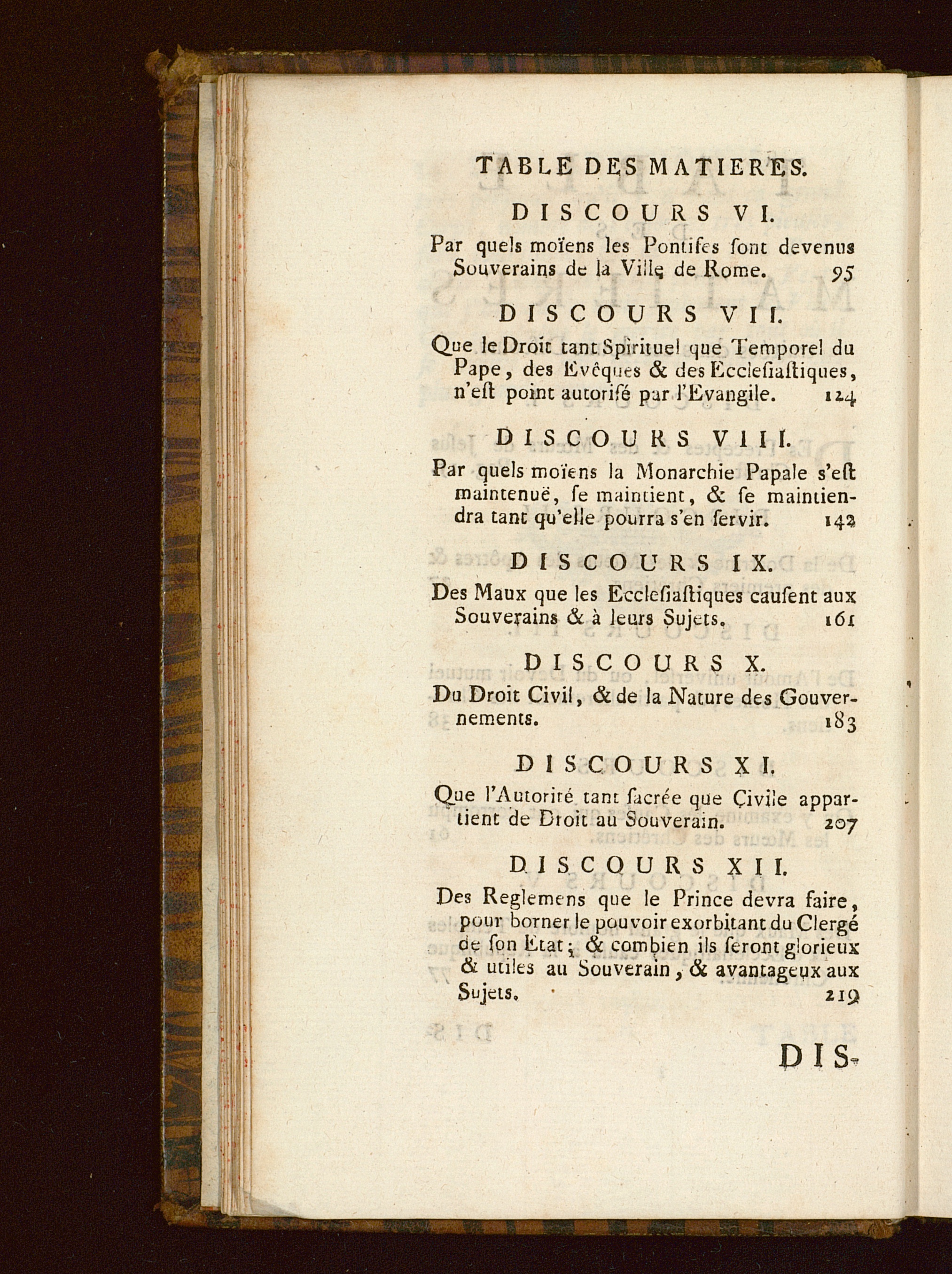 TABLE DES MATIERES.

DISCOURS VI.

Par quels moïens les Pontifes ſont devenus Souverains de la Ville de Rome. 95

DISCOURS VII.

Que le Droit tant Spirituel que Temporel du Pape, des Evêques & des Eccleſiaſtiques, n'eſt point autoriſé par l'Evangile. 124

DISCOURS VIII.

Par quels moïens la Monarchie Papale s'eſt maintenuë, ſe maintient, & ſe maintiendra tant qu'elle pourra s'en ſervir. 142

DISCOURS IX.

Des Maux que les Eccleſiaſtiques cauſent aux Souverains & à leurs Sujets. 161

DISCOURS X.

Du Droit Civil, & de la Nature des Gouvernements. 183

DISCOURS XI.

Que l'Autorité tant ſacrée que Civile appartient de Droit au Souverain. 207

DISCOURS XII.

Des Reglemens que le Prince devra faire, pour borner le pouvoir exorbitant du Clergé de ſon Etat; & combien ils ſeront glorieux & utiles au Souverain, & avantageux aux Sujets. 219

DIS-